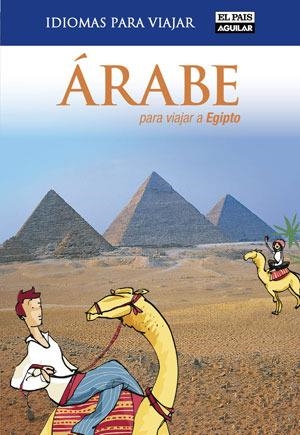 IDIOMAS PARA VIAJAR

EL PAIS
AGUILAR

ÁRABE

para viajar a Egipto